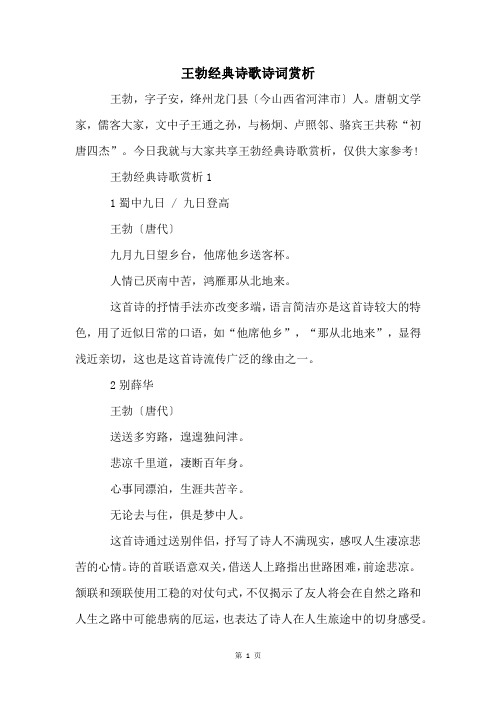 王勃经典诗歌诗词赏析

王勃，字子安，绛州龙门县〔今山西省河津市〕人。唐朝文学家，儒客大家，文中子王通之孙，与杨炯、卢照邻、骆宾王共称“初唐四杰”。今日我就与大家共享王勃经典诗歌赏析，仅供大家参考！

王勃经典诗歌赏析 1

1 蜀中九日 / 九日登高

王勃〔唐代〕

九月九日望乡台，他席他乡送客杯。

人情已厌南中苦，鸿雁那从北地来。

这首诗的抒情手法亦改变多端，语言简洁亦是这首诗较大的特色，用了近似日常的口语，如“他席他乡”，“那从北地来”，显得浅近亲切，这也是这首诗流传广泛的缘由之一。

2 别薛华

王勃〔唐代〕

送送多穷路，遑遑独问津。

悲凉千里道，凄断百年身。

心事同漂泊，生涯共苦辛。

无论去与住，俱是梦中人。

这首诗通过送别伴侣，抒写了诗人不满现实，感叹人生凄凉悲苦的心情。诗的首联语意双关，借送人上路指出世路困难，前途悲凉。颔联和颈联使用工稳的对仗句式，不仅揭示了友人将会在自然之路和人生之路中可能患病的厄运，也表达了诗人在人生旅途中的切身感受。

第 1 页